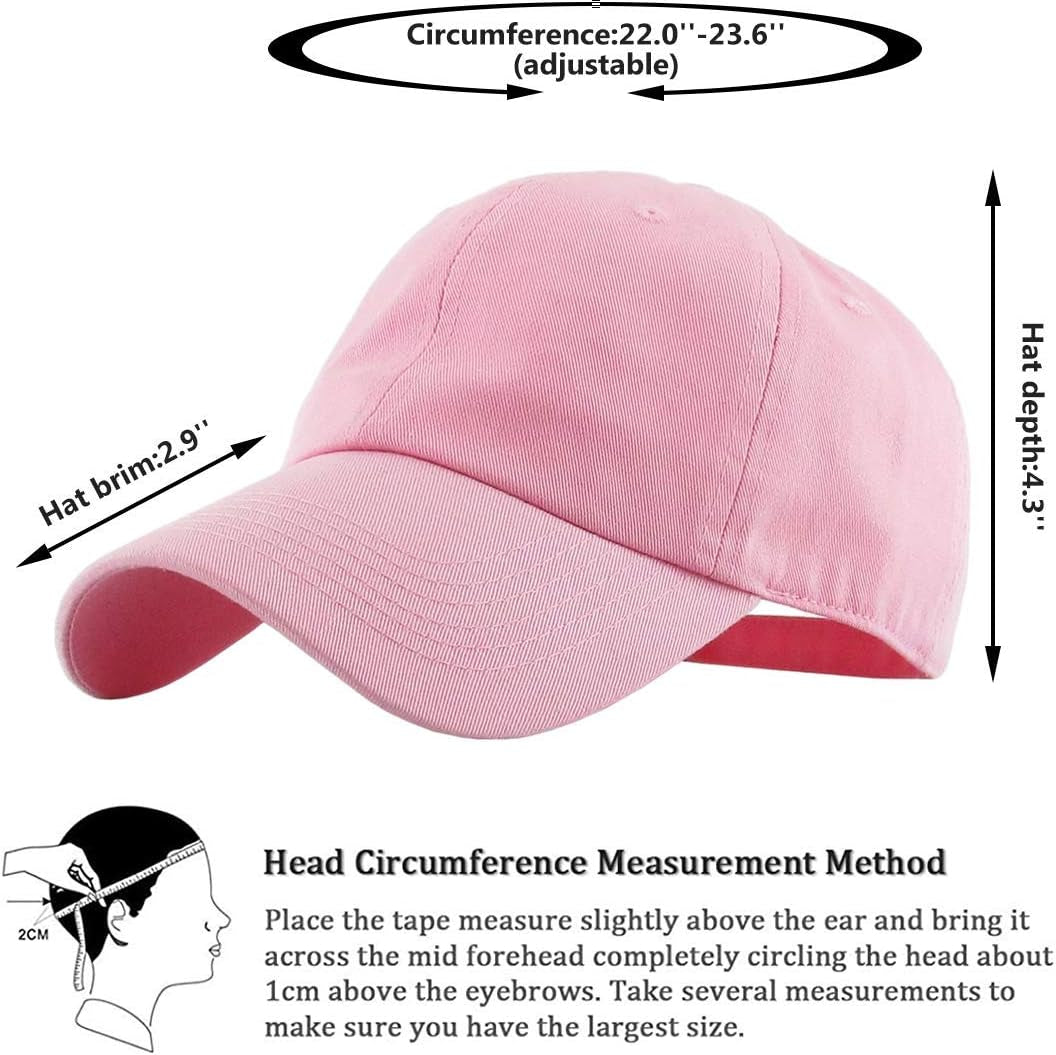 Circumference:22.0''-23.6''
(adjustable)

Hat brim:2.9''

Hat depth:4.3''

2CM

Head Circumference Measurement Method

Place the tape measure slightly above the ear and bring it across the mid forehead completely circling the head about 1cm above the eyebrows. Take several measurements to make sure you have the largest size.